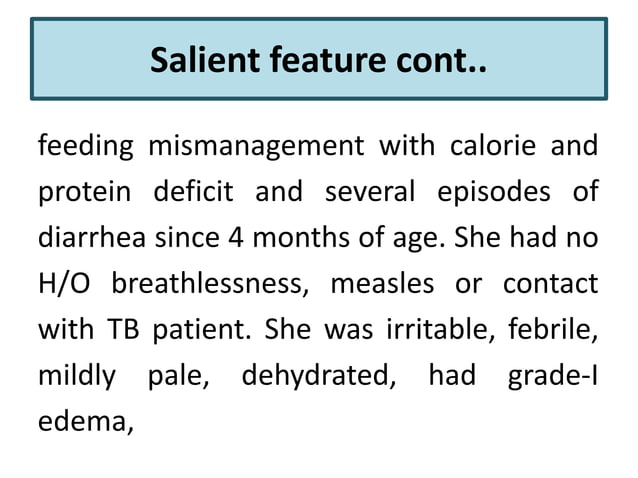 Salient feature cont..

feeding mismanagement with calorie and protein deficit and several episodes of diarrhea since 4 months of age. She had no H/O breathlessness, measles or contact with TB patient. She was irritable, febrile, mildly pale, dehydrated, had grade-I edema,